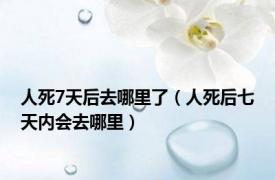 人死7天后去哪里了（人死后七天内会去哪里）